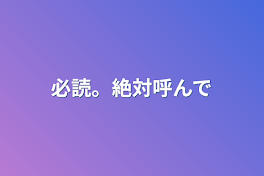 必読。絶対呼んで